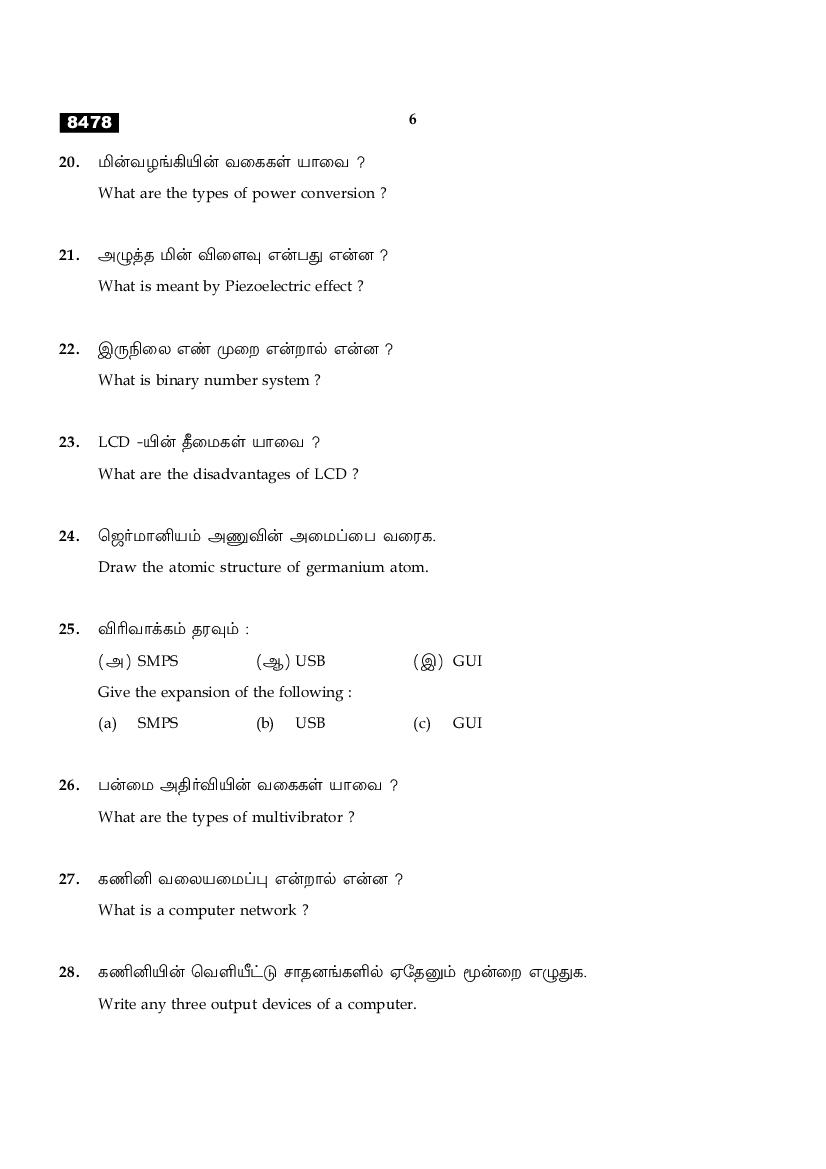 8478

6

20. மின்வழங்கியின் வகைகள் யாவை ?

What are the types of power conversion ?

21. அழுத்த மின் விளைவு என்பது என்ன ?

What is meant by Piezoelectric effect ?

22. இருநிலை எண் முறை என்றால் என்ன ?

What is binary number system ?

23. LCD -யின் தீமைகள் யாவை ?

What are the disadvantages of LCD ?

24. ஜெர்மானியம் அணுவின் அமைப்பை வரைக.

Draw the atomic structure of germanium atom.

25. விரிவாக்கம் தரவும் :

(அ) SMPS (ஆ) USB (இ) GUI

Give the expansion of the following :

(a) SMPS (b) USB (c) GUI

26. பன்மை அதிர்வியின் வகைகள் யாவை ?

What are the types of multivibrator ?

27. கணினி வலையமைப்பு என்றால் என்ன ?

What is a computer network ?

28. கணினியின் வெளியீட்டு சாதனங்களில் ஏதேனும் மூன்றை எழுதுக.

Write any three output devices of a computer.